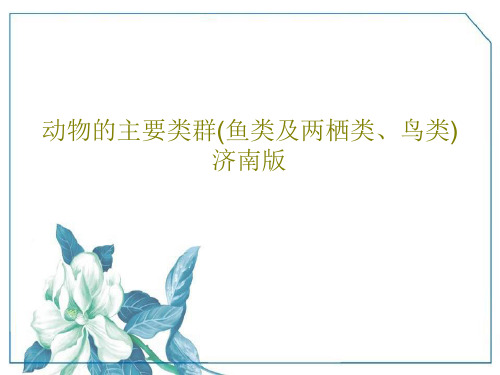 动物的主要类群(鱼类及两栖类、鸟类)济南版